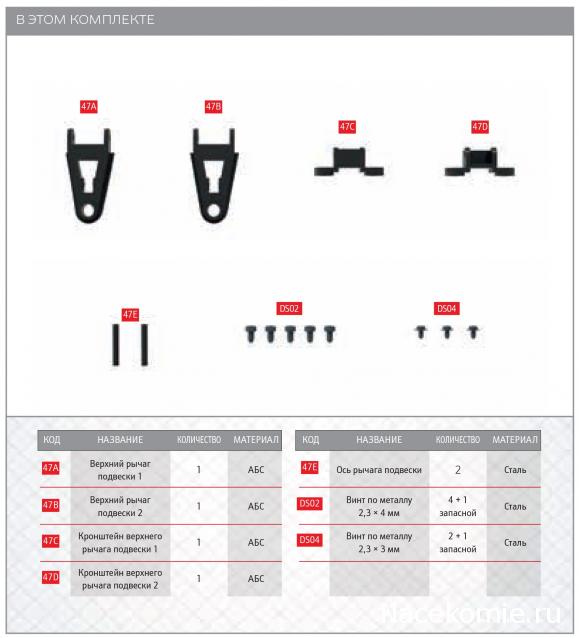 В ЭТОМ КОМПЛЕКТЕ

47A

47B

47C

47D

47E

DS02

DS04

| КОД | НАЗВАНИЕ | КОЛИЧЕСТВО | МАТЕРИАЛ |
|---|---|---|---|
| 47A | Верхний рычаг подвески 1 | 1 | АБС |
| 47B | Верхний рычаг подвески 2 | 1 | АБС |
| 47C | Кронштейн верхнего рычага подвески 1 | 1 | АБС |
| 47D | Кронштейн верхнего рычага подвески 2 | 1 | АБС |

| КОД | НАЗВАНИЕ | КОЛИЧЕСТВО | МАТЕРИАЛ |
|---|---|---|---|
| 47E | Ось рычага подвески | 2 | Сталь |
| DS02 | Винт по металлу 2,3 × 4 мм | 4 + 1 запасной | Сталь |
| DS04 | Винт по металлу 2,3 × 3 мм | 2 + 1 запасной | Сталь |

Nacekomie.ru